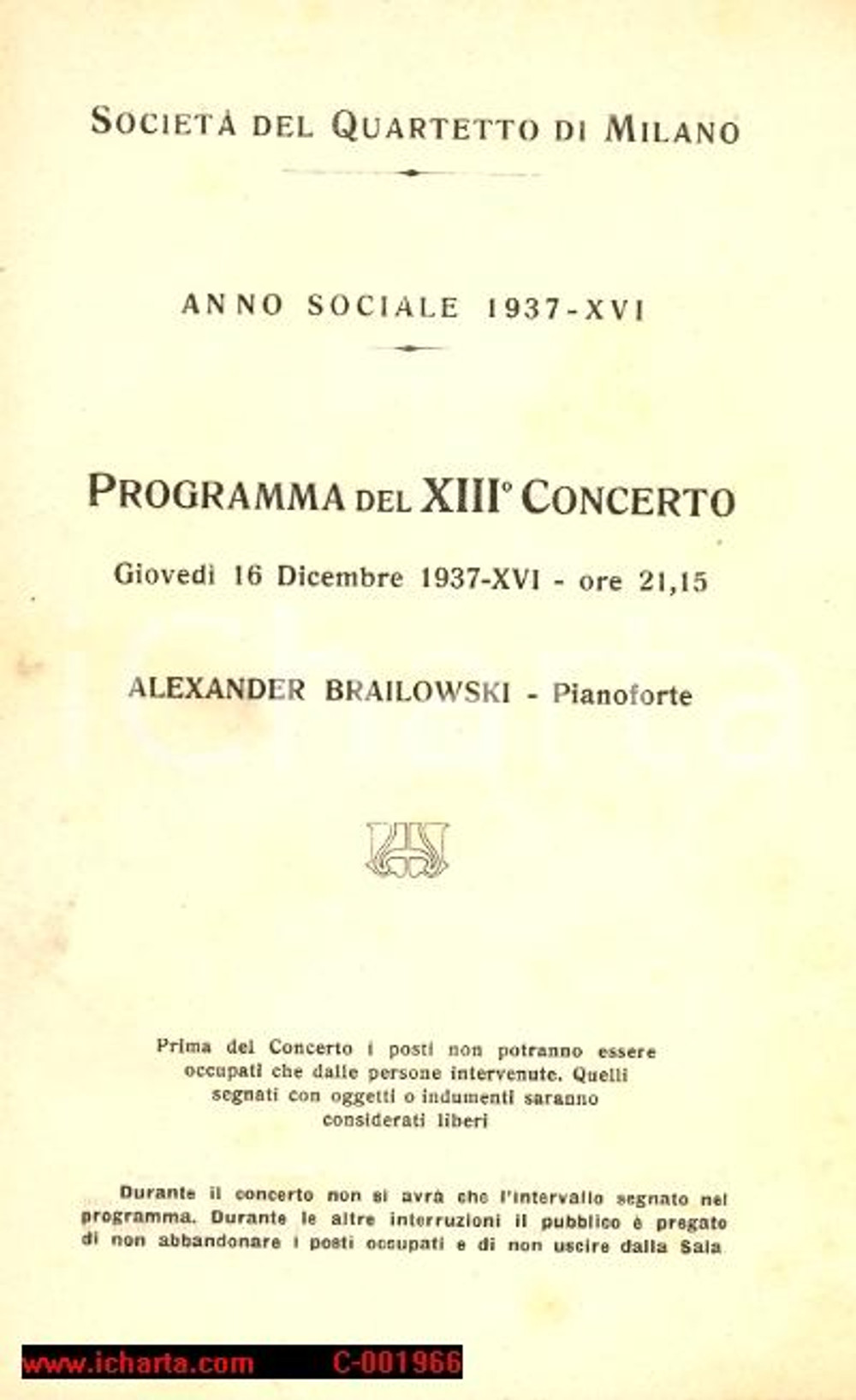 SOCIETÀ DEL QUARTETTO DI MILANO

ANNO SOCIALE 1937-XVI

PROGRAMMA DEL XIII° CONCERTO

Giovedì 16 Dicembre 1937-XVI - ore 21,15

ALEXANDER BRAILOWSKI - Pianoforte

Prima del Concerto i posti non potranno essere occupati che dalle persone intervenute. Quelli segnati con oggetti o indumenti saranno considerati liberi

Durante il concerto non si avrà che l'intervallo segnato nel programma. Durante le altre interruzioni il pubblico è pregato di non abbandonare i posti occupati e di non uscire dalla Sala

www.icharta.com C-001966